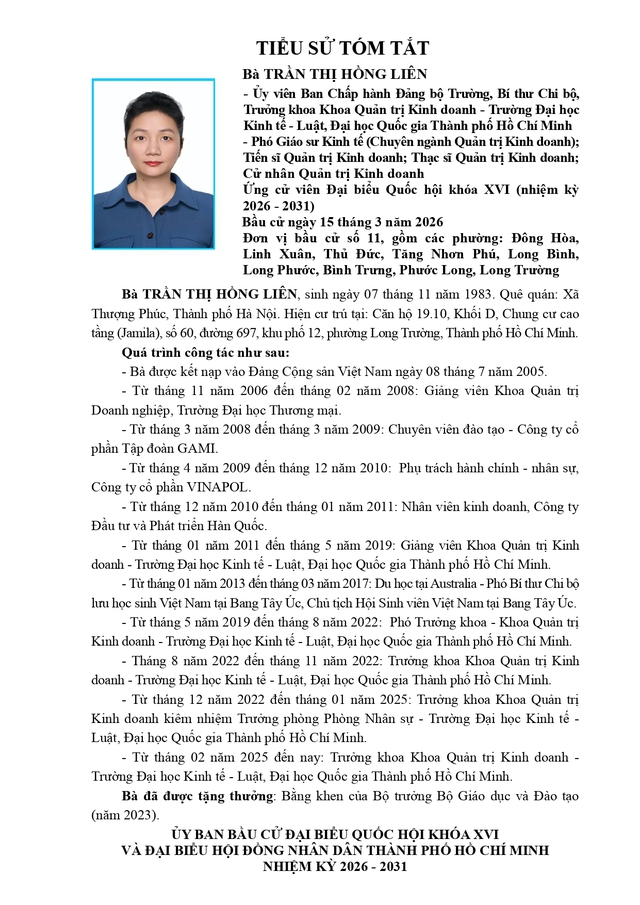 TIỂU SỬ TÓM TẮT

Bà TRẦN THỊ HỒNG LIÊN

- Ủy viên Ban Chấp hành Đảng bộ Trường, Bí thư Chi bộ, Trưởng khoa Khoa Quản trị Kinh doanh - Trường Đại học Kinh tế - Luật, Đại học Quốc gia Thành phố Hồ Chí Minh

- Phó Giáo sư Kinh tế (Chuyên ngành Quản trị Kinh doanh); Tiến sĩ Quản trị Kinh doanh; Thạc sĩ Quản trị Kinh doanh; Cử nhân Quản trị Kinh doanh

Ứng cử viên Đại biểu Quốc hội khóa XVI (nhiệm kỳ 2026 - 2031)

Bầu cử ngày 15 tháng 3 năm 2026

Đơn vị bầu cử số 11, gồm các phường: Đông Hòa, Linh Xuân, Thủ Đức, Tăng Nhơn Phú, Long Bình, Long Phước, Bình Trưng, Phước Long, Long Trường

Bà TRẦN THỊ HỒNG LIÊN, sinh ngày 07 tháng 11 năm 1983. Quê quán: Xã Thượng Phúc, Thành phố Hà Nội. Hiện cư trú tại: Căn hộ 19.10, Khối D, Chung cư cao tầng (Jamila), số 60, đường 697, khu phố 12, phường Long Trường, Thành phố Hồ Chí Minh.

Quá trình công tác như sau:

- Bà được kết nạp vào Đảng Cộng sản Việt Nam ngày 08 tháng 7 năm 2005.

- Từ tháng 11 năm 2006 đến tháng 02 năm 2008: Giảng viên Khoa Quản trị Doanh nghiệp, Trường Đại học Thương mại.

- Từ tháng 3 năm 2008 đến tháng 3 năm 2009: Chuyên viên đào tạo - Công ty cổ phần Tập đoàn GAMI.

- Từ tháng 4 năm 2009 đến tháng 12 năm 2010: Phụ trách hành chính - nhân sự, Công ty cổ phần VINAPOL.

- Từ tháng 12 năm 2010 đến tháng 01 năm 2011: Nhân viên kinh doanh, Công ty Đầu tư và Phát triển Hàn Quốc.

- Từ tháng 01 năm 2011 đến tháng 5 năm 2019: Giảng viên Khoa Quản trị Kinh doanh - Trường Đại học Kinh tế - Luật, Đại học Quốc gia Thành phố Hồ Chí Minh.

- Từ tháng 01 năm 2013 đến tháng 03 năm 2017: Du học tại Australia - Phó Bí thư Chi bộ lưu học sinh Việt Nam tại Bang Tây Úc, Chủ tịch Hội Sinh viên Việt Nam tại Bang Tây Úc.

- Từ tháng 5 năm 2019 đến tháng 8 năm 2022: Phó Trưởng khoa - Khoa Quản trị Kinh doanh - Trường Đại học Kinh tế - Luật, Đại học Quốc gia Thành phố Hồ Chí Minh.

- Tháng 8 năm 2022 đến tháng 11 năm 2022: Trưởng khoa Khoa Quản trị Kinh doanh - Trường Đại học Kinh tế - Luật, Đại học Quốc gia Thành phố Hồ Chí Minh.

- Từ tháng 12 năm 2022 đến tháng 01 năm 2025: Trưởng khoa Khoa Quản trị Kinh doanh kiêm nhiệm Trưởng phòng Phòng Nhân sự - Trường Đại học Kinh tế - Luật, Đại học Quốc gia Thành phố Hồ Chí Minh.

- Từ tháng 02 năm 2025 đến nay: Trưởng khoa Khoa Quản trị Kinh doanh - Trường Đại học Kinh tế - Luật, Đại học Quốc gia Thành phố Hồ Chí Minh.

Bà đã được tặng thưởng: Bằng khen của Bộ trưởng Bộ Giáo dục và Đào tạo (năm 2023).

ỦY BAN BẦU CỬ ĐẠI BIỂU QUỐC HỘI KHÓA XVI
VÀ ĐẠI BIỂU HỘI ĐỒNG NHÂN DÂN THÀNH PHỐ HỒ CHÍ MINH
NHIỆM KỲ 2026 - 2031